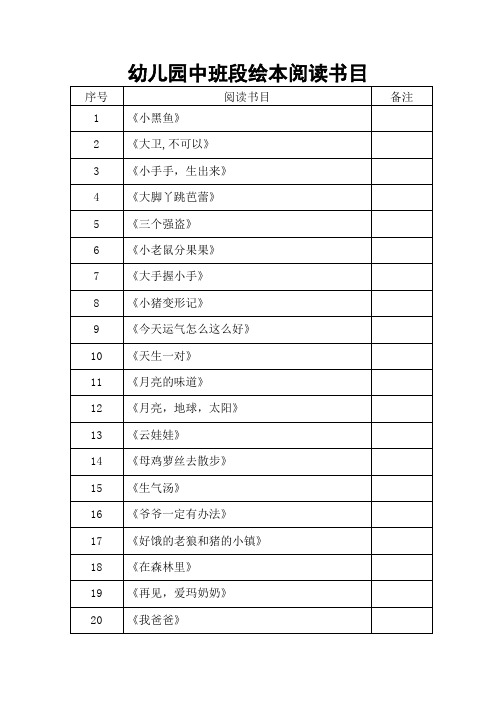 幼儿园中班段绘本阅读书目

| 序号 | 阅读书目 | 备注 |
|---|---|---|
| 1 | 《小黑鱼》 | |
| 2 | 《大卫,不可以》 | |
| 3 | 《小手手，生出来》 | |
| 4 | 《大脚丫跳芭蕾》 | |
| 5 | 《三个强盗》 | |
| 6 | 《小老鼠分果果》 | |
| 7 | 《大手握小手》 | |
| 8 | 《小猪变形记》 | |
| 9 | 《今天运气怎么这么好》 | |
| 10 | 《天生一对》 | |
| 11 | 《月亮的味道》 | |
| 12 | 《月亮，地球，太阳》 | |
| 13 | 《云娃娃》 | |
| 14 | 《母鸡萝丝去散步》 | |
| 15 | 《生气汤》 | |
| 16 | 《爷爷一定有办法》 | |
| 17 | 《好饿的老狼和猪的小镇》 | |
| 18 | 《在森林里》 | |
| 19 | 《再见，爱玛奶奶》 | |
| 20 | 《我爸爸》 | |